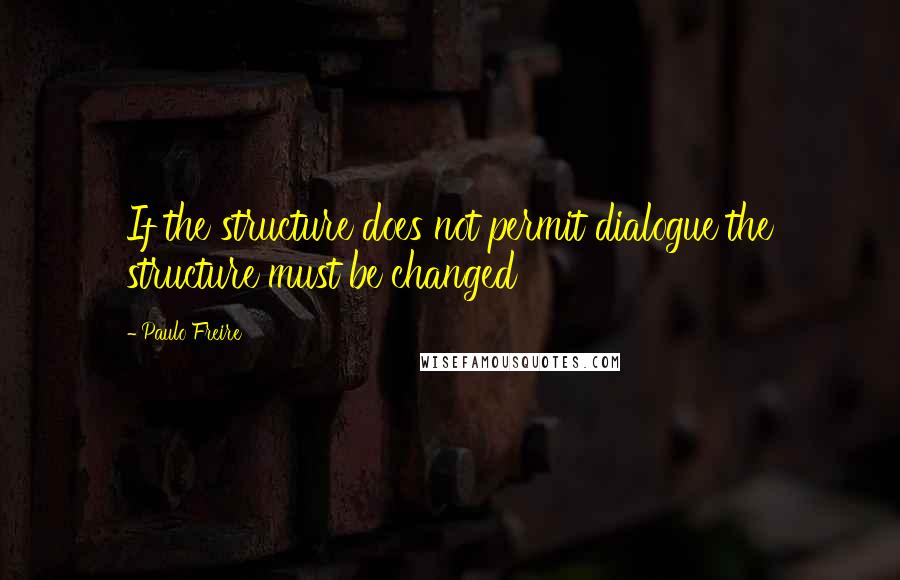 If the structure does not permit dialogue the structure must be changed

- Paulo Freire

WISEFAMOUSQUOTES.COM